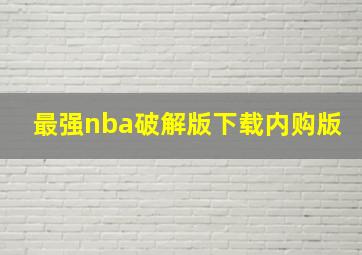 最强nba破解版下载内购版